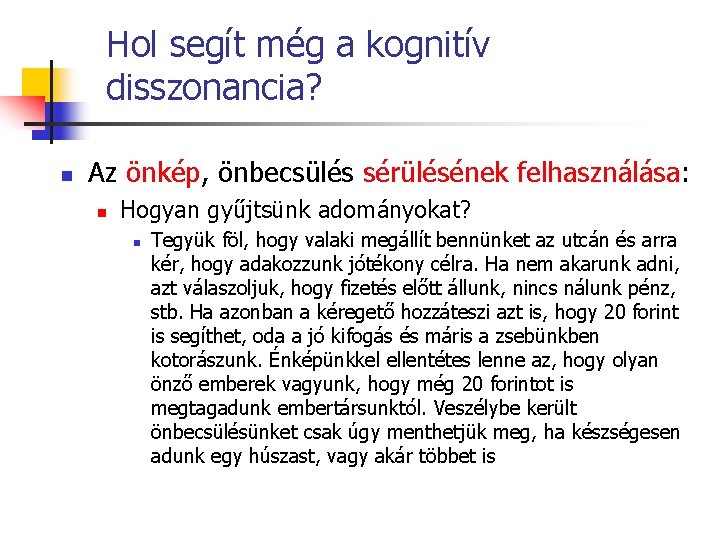 Hol segít még a kognitív disszonancia?

Az önkép, önbecsülés sérülésének felhasználása:

Hogyan gyűjtsünk adományokat?

Tegyük föl, hogy valaki megállít bennünket az utcán és arra kér, hogy adakozzunk jótékony célra. Ha nem akarunk adni, azt válaszoljuk, hogy fizetés előtt állunk, nincs nálunk pénz, stb. Ha azonban a kéregető hozzáteszi azt is, hogy 20 forint is segíthet, oda a jó kifogás és máris a zsebünkben kotorászunk. Énképünkkel ellentétes lenne az, hogy olyan önző emberek vagyunk, hogy még 20 forintot is megtagadunk embertársunktól. Veszélybe került önbecsülésünket csak úgy menthetjük meg, ha készségesen adunk egy húszast, vagy akár többet is